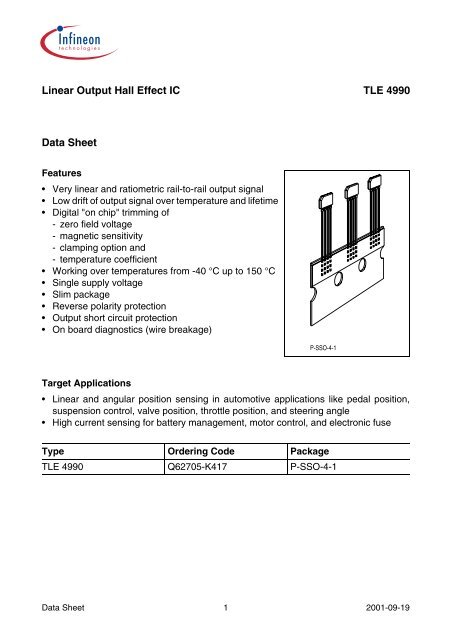 Infineon technologies

Linear Output Hall Effect IC TLE 4990

Data Sheet

Features

• Very linear and ratiometric rail-to-rail output signal
• Low drift of output signal over temperature and lifetime
• Digital "on chip" trimming of
- zero field voltage
- magnetic sensitivity
- clamping option and
- temperature coefficient
• Working over temperatures from -40 °C up to 150 °C
• Single supply voltage
• Slim package
• Reverse polarity protection
• Output short circuit protection
• On board diagnostics (wire breakage)

P-SSO-4-1

Target Applications

• Linear and angular position sensing in automotive applications like pedal position, suspension control, valve position, throttle position, and steering angle
• High current sensing for battery management, motor control, and electronic fuse

| Type | Ordering Code | Package |
|---|---|---|
| TLE 4990 | Q62705-K417 | P-SSO-4-1 |

Data Sheet 1 2001-09-19